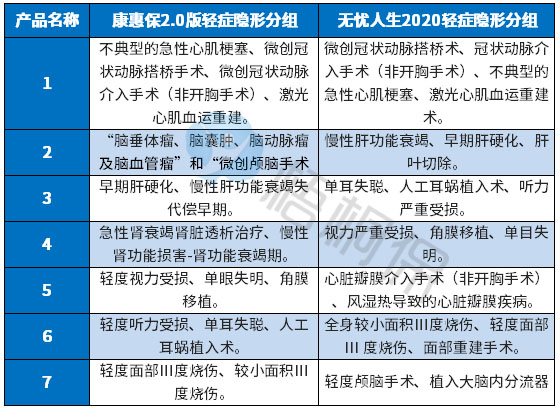 | 产品名称 | 康惠保2.0版轻症隐形分组 | 无忧人生2020轻症隐形分组 |
|---|---|---|
| 1 | 不典型的急性心肌梗塞、微创冠状动脉搭桥手术、微创冠状动脉介入手术（非开胸手术）、激光心肌血运重建。 | 微创冠状动脉搭桥术、冠状动脉介入手术（非开胸手术）、不典型的急性心肌梗塞、激光心肌血运重建术。 |
| 2 | “脑垂体瘤、脑囊肿、脑动脉瘤及脑血管瘤”和“微创颅脑手术 | 慢性肝功能衰竭、早期肝硬化、肝叶切除。 |
| 3 | 早期肝硬化、慢性肝功能衰竭失代偿早期。 | 单耳失聪、人工耳蜗植入术、听力严重受损。 |
| 4 | 急性肾衰竭肾脏透析治疗、慢性肾功能损害-肾功能衰竭期。 | 视力严重受损、角膜移植、单目失明。 |
| 5 | 轻度视力受损、单眼失明、角膜移植。 | 心脏瓣膜介入手术（非开胸手术）、风湿热导致的心脏瓣膜疾病。 |
| 6 | 轻度听力受损、单耳失聪、人工耳蜗植入术。 | 全身较小面积III度烧伤、轻度面部III 度烧伤、面部重建手术。 |
| 7 | 轻度面部III度烧伤、较小面积III度烧伤。 | 轻度颅脑手术、植入大脑内分流器 |